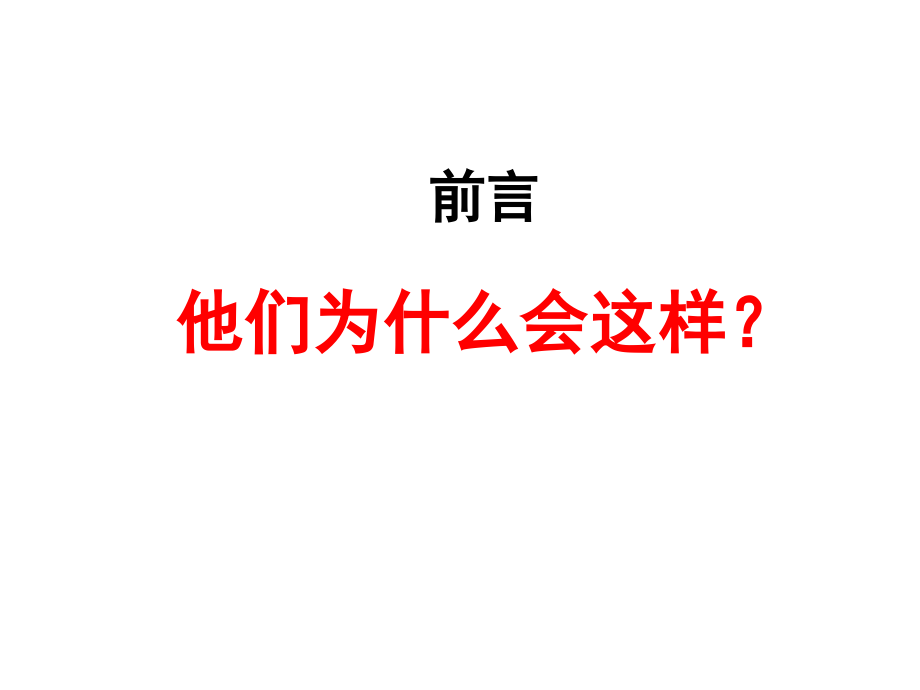 前言

他们为什么会这样？